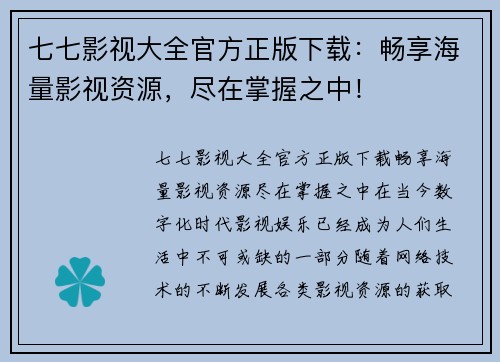 七七影视大全官方正版下载：畅享海量影视资源，尽在掌握之中！

七七影视大全官方正版下载畅享海量影视资源尽在掌握之中在当今数字化时代影视娱乐已经成为人们生活中不可或缺的一部分随着网络技术的不断发展各类影视资源的获取